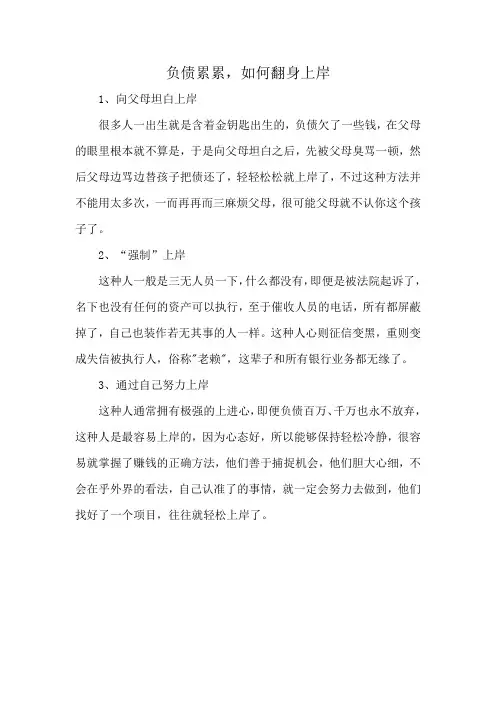 负债累累，如何翻身上岸

1、向父母坦白上岸

很多人一出生就是含着金钥匙出生的，负债欠了一些钱，在父母的眼里根本就不算是，于是向父母坦白之后，先被父母臭骂一顿，然后父母边骂边替孩子把债还了，轻轻松松就上岸了，不过这种方法并不能用太多次，一而再再而三麻烦父母，很可能父母就不认你这个孩子了。

2、“强制”上岸

这种人一般是三无人员一下，什么都没有，即便是被法院起诉了，名下也没有任何的资产可以执行，至于催收人员的电话，所有都屏蔽掉了，自己也装作若无其事的人一样。这种人心则征信变黑，重则变成失信被执行人，俗称"老赖"，这辈子和所有银行业务都无缘了。

3、通过自己努力上岸

这种人通常拥有极强的上进心，即便负债百万、千万也永不放弃，这种人是最容易上岸的，因为心态好，所以能够保持轻松冷静，很容易就掌握了赚钱的正确方法，他们善于捕捉机会，他们胆大心细，不会在乎外界的看法，自己认准了的事情，就一定会努力去做到，他们找好了一个项目，往往就轻松上岸了。